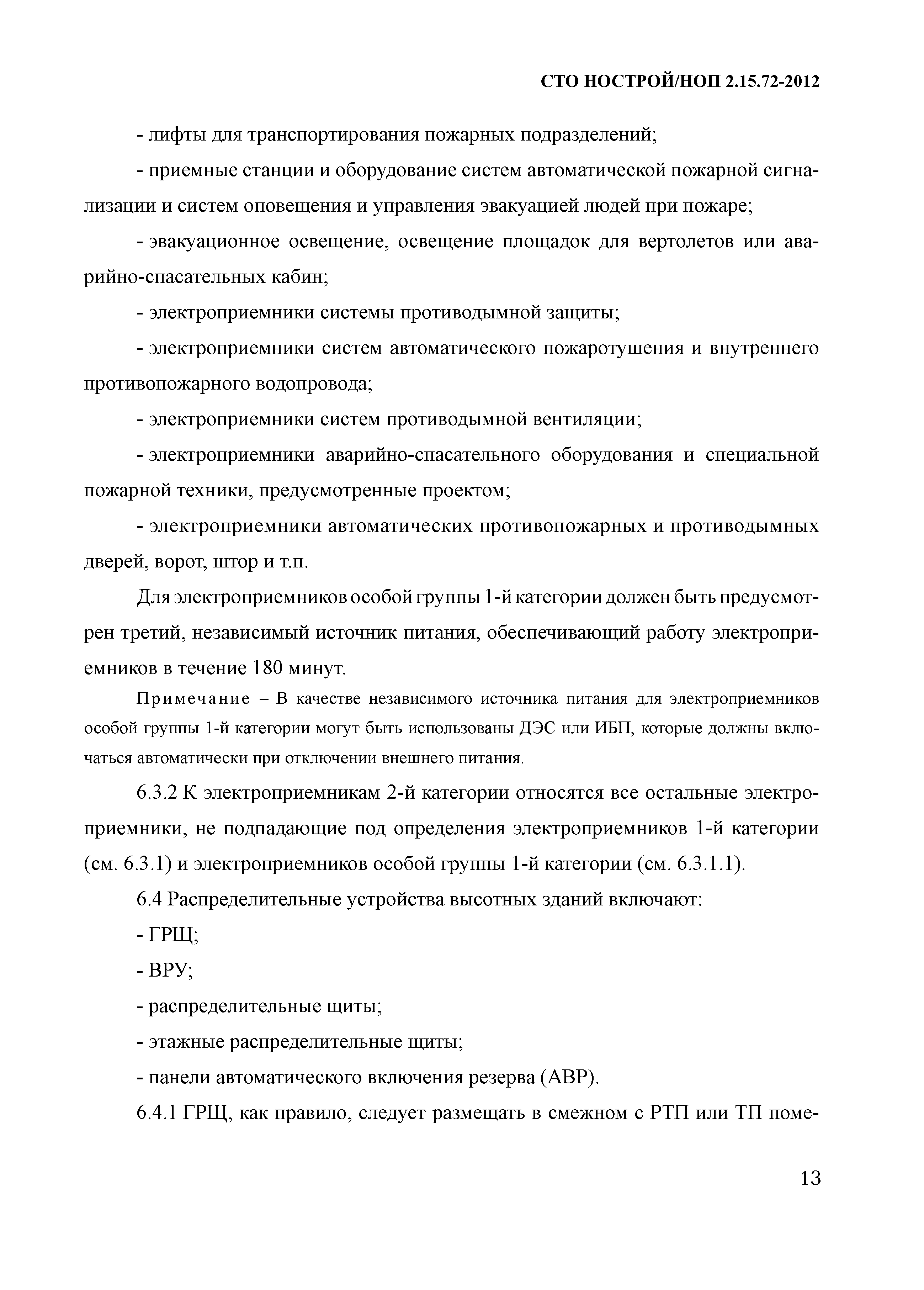 СТО НОСТРОЙ/НОП 2.15.72-2012

- лифты для транспортирования пожарных подразделений;

- приемные станции и оборудование систем автоматической пожарной сигнализации и систем оповещения и управления эвакуацией людей при пожаре;

- эвакуационное освещение, освещение площадок для вертолетов или аварийно-спасательных кабин;

- электроприемники системы противодымной защиты;

- электроприемники систем автоматического пожаротушения и внутреннего противопожарного водопровода;

- электроприемники систем противодымной вентиляции;

- электроприемники аварийно-спасательного оборудования и специальной пожарной техники, предусмотренные проектом;

- электроприемники автоматических противопожарных и противодымных дверей, ворот, штор и т.п.

Для электроприемников особой группы 1-й категории должен быть предусмотрен третий, независимый источник питания, обеспечивающий работу электроприемников в течение 180 минут.

Примечание – В качестве независимого источника питания для электроприемников особой группы 1-й категории могут быть использованы ДЭС или ИБП, которые должны включаться автоматически при отключении внешнего питания.

6.3.2 К электроприемникам 2-й категории относятся все остальные электроприемники, не подпадающие под определения электроприемников 1-й категории (см. 6.3.1) и электроприемников особой группы 1-й категории (см. 6.3.1.1).

6.4 Распределительные устройства высотных зданий включают:

- ГРЩ;

- ВРУ;

- распределительные щиты;

- этажные распределительные щиты;

- панели автоматического включения резерва (АВР).

6.4.1 ГРЩ, как правило, следует размещать в смежном с РТП или ТП поме-

13